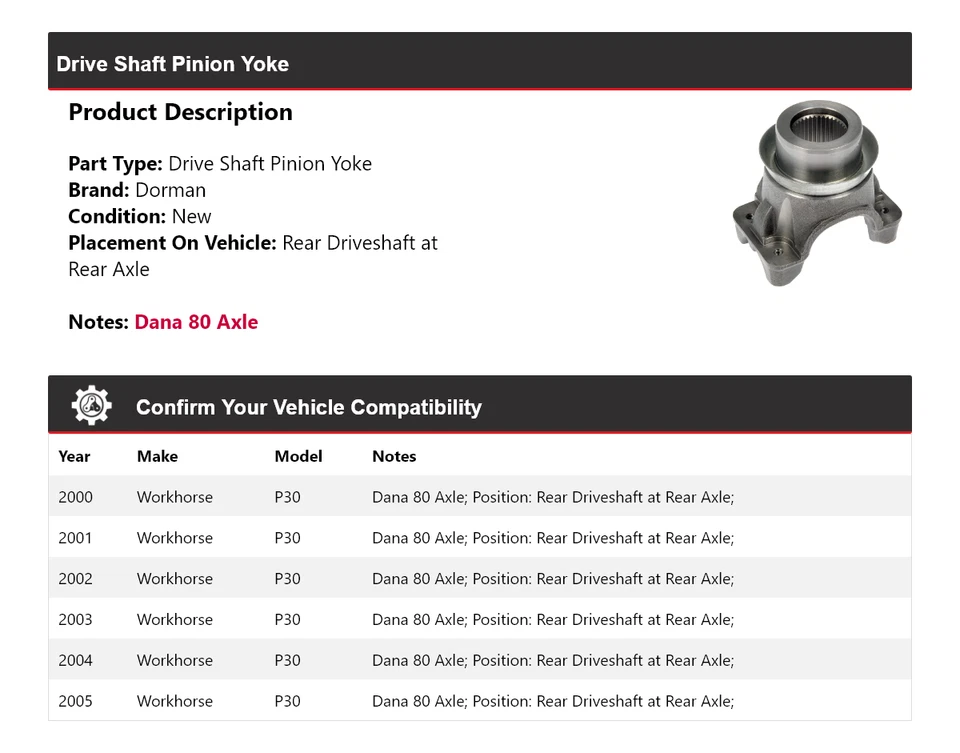 Drive Shaft Pinion Yoke

Product Description

Part Type: Drive Shaft Pinion Yoke
Brand: Dorman
Condition: New
Placement On Vehicle: Rear Driveshaft at Rear Axle

Notes: Dana 80 Axle

Confirm Your Vehicle Compatibility

| Year | Make | Model | Notes |
|---|---|---|---|
| 2000 | Workhorse | P30 | Dana 80 Axle; Position: Rear Driveshaft at Rear Axle; |
| 2001 | Workhorse | P30 | Dana 80 Axle; Position: Rear Driveshaft at Rear Axle; |
| 2002 | Workhorse | P30 | Dana 80 Axle; Position: Rear Driveshaft at Rear Axle; |
| 2003 | Workhorse | P30 | Dana 80 Axle; Position: Rear Driveshaft at Rear Axle; |
| 2004 | Workhorse | P30 | Dana 80 Axle; Position: Rear Driveshaft at Rear Axle; |
| 2005 | Workhorse | P30 | Dana 80 Axle; Position: Rear Driveshaft at Rear Axle; |